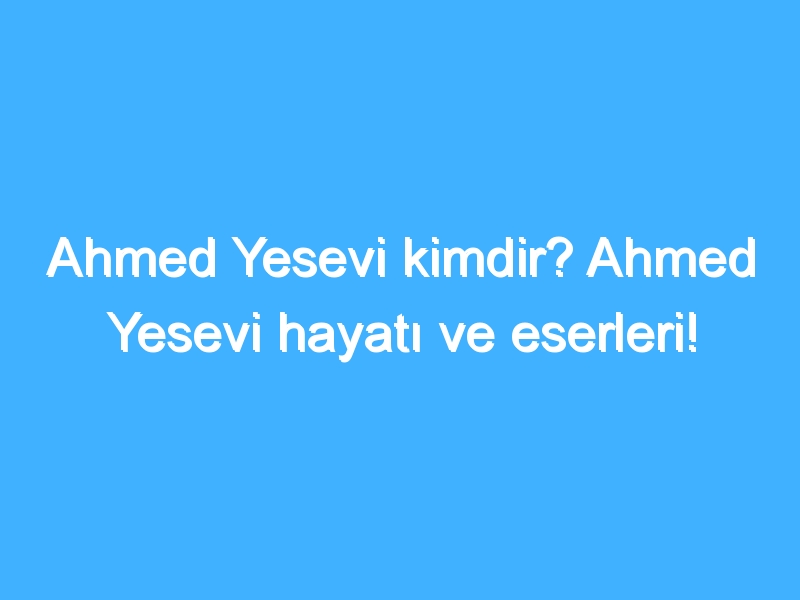 Ahmed Yesevi kimdir? Ahmed Yesevi hayatı ve eserleri!